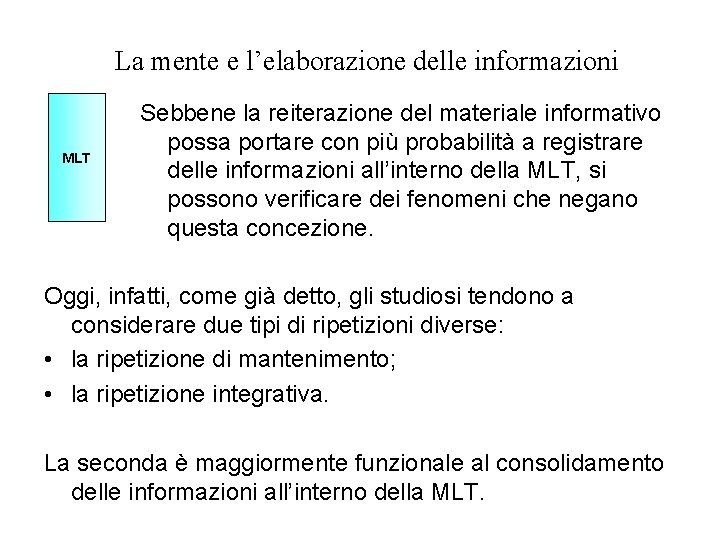 La mente e l'elaborazione delle informazioni

MLT

Sebbene la reiterazione del materiale informativo possa portare con più probabilità a registrare delle informazioni all'interno della MLT, si possono verificare dei fenomeni che negano questa concezione.

Oggi, infatti, come già detto, gli studiosi tendono a considerare due tipi di ripetizioni diverse:

• la ripetizione di mantenimento;
• la ripetizione integrativa.

La seconda è maggiormente funzionale al consolidamento delle informazioni all'interno della MLT.